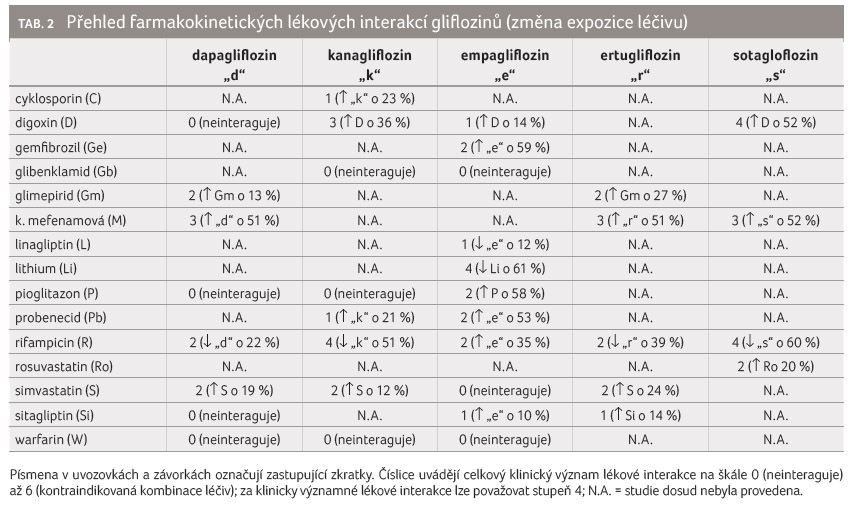 TAB. 2 Přehled farmakokinetických lékových interakcí gliflozinů (změna expozice léčivu)

| | dapagliflozin „d“ | kanagliflozin „k“ | empagliflozin „e“ | ertugliflozin „r“ | sotagloflozin „s“ |
|---|---|---|---|---|---|
| cyklosporin (C) | N.A. | 1 (↑ „k“ o 23 %) | N.A. | N.A. | N.A. |
| digoxin (D) | 0 (neinteraguje) | 3 (↑ D o 36 %) | 1 (↑ D o 14 %) | N.A. | 4 (↑ D o 52 %) |
| gemfibrozil (Ge) | N.A. | N.A. | 2 (↑ „e“ o 59 %) | N.A. | N.A. |
| glibenklamid (Gb) | N.A. | 0 (neinteraguje) | 0 (neinteraguje) | N.A. | N.A. |
| glimepirid (Gm) | 2 (↑ Gm o 13 %) | N.A. | N.A. | 2 (↑ Gm o 27 %) | N.A. |
| k. mefenamová (M) | 3 (↑ „d“ o 51 %) | N.A. | N.A. | 3 (↑ „r“ o 51 %) | 3 (↑ „s“ o 52 %) |
| linagliptin (L) | N.A. | N.A. | 1 (↓ „e“ o 12 %) | N.A. | N.A. |
| lithium (Li) | N.A. | N.A. | 4 (↓ Li o 61 %) | N.A. | N.A. |
| pioglitazon (P) | 0 (neinteraguje) | 0 (neinteraguje) | 2 (↑ P o 58 %) | N.A. | N.A. |
| probenecid (Pb) | N.A. | 1 (↑ „k“ o 21 %) | 2 (↑ „e“ o 53 %) | N.A. | N.A. |
| rifampicin (R) | 2 (↓ „d“ o 22 %) | 4 (↓ „k“ o 51 %) | 2 (↑ „e“ o 35 %) | 2 (↓ „r“ o 39 %) | 4 (↓ „s“ o 60 %) |
| rosuvastatin (Ro) | N.A. | N.A. | N.A. | N.A. | 2 (↑ Ro 20 %) |
| simvastatin (S) | 2 (↑ S o 19 %) | 2 (↑ S o 12 %) | 0 (neinteraguje) | 2 (↑ S o 24 %) | N.A. |
| sitagliptin (Si) | 0 (neinteraguje) | N.A. | 1 (↑ „e“ o 10 %) | 1 (↑ Si o 14 %) | N.A. |
| warfarin (W) | 0 (neinteraguje) | 0 (neinteraguje) | 0 (neinteraguje) | N.A. | N.A. |

Písmena v uvozovkách a závorkách označují zastupující zkratky. Číslice uvádějí celkový klinický význam lékové interakce na škále 0 (neinteraguje) až 6 (kontraindikovaná kombinace léčiv); za klinicky významné lékové interakce lze považovat stupeň 4; N.A. = studie dosud nebyla provedena.